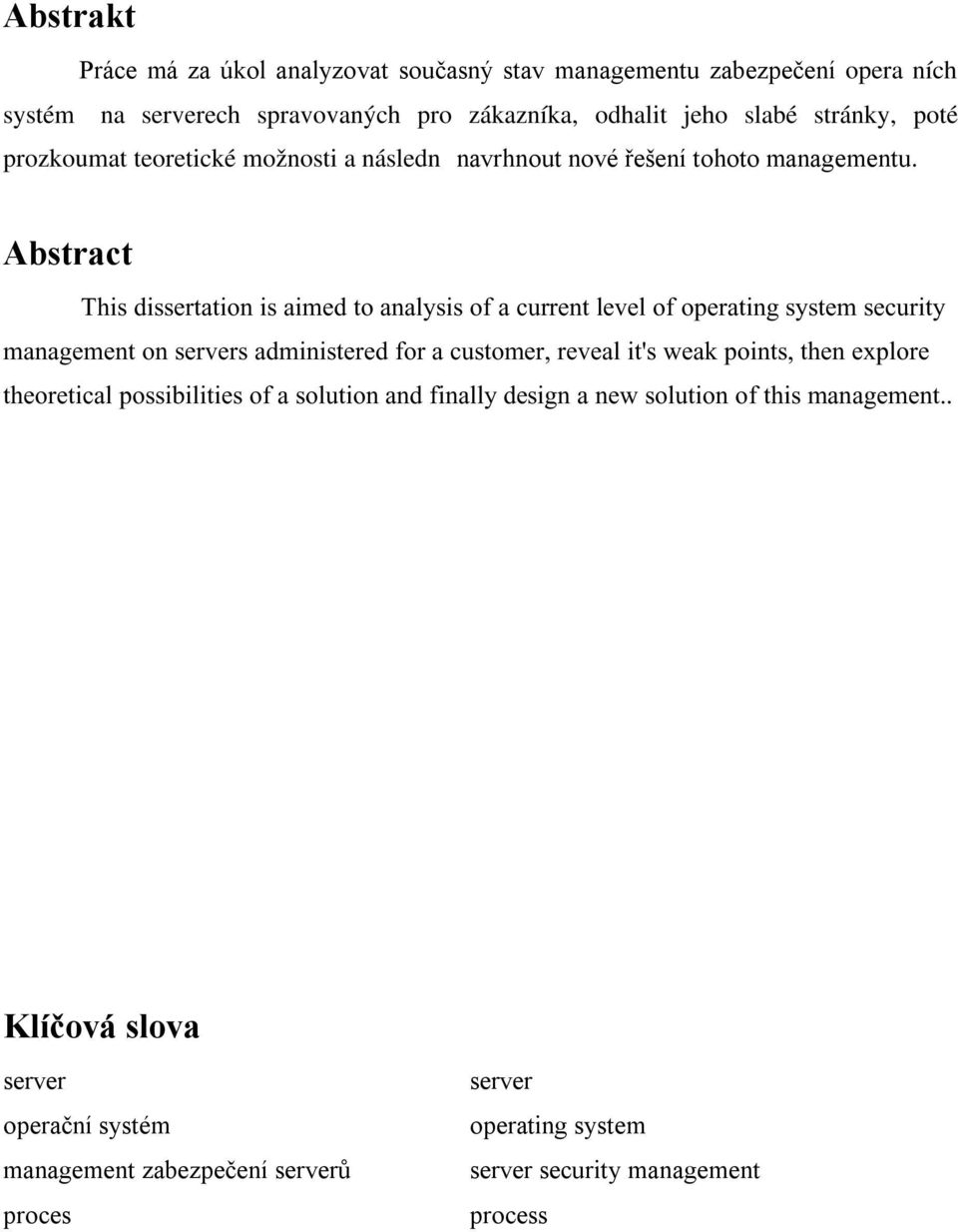 Abstrakt

Práce má za úkol analyzovat současný stav managementu zabezpečení opera ních systém na serverech spravovaných pro zákazníka, odhalit jeho slabé stránky, poté prozkoumat teoretické možnosti a následn navrhnout nové řešení tohoto managementu.

Abstract

This dissertation is aimed to analysis of a current level of operating system security management on servers administered for a customer, reveal it's weak points, then explore theoretical possibilities of a solution and finally design a new solution of this management..

Klíčová slova

server

operační systém

management zabezpečení serverů

proces

server

operating system

server security management

process